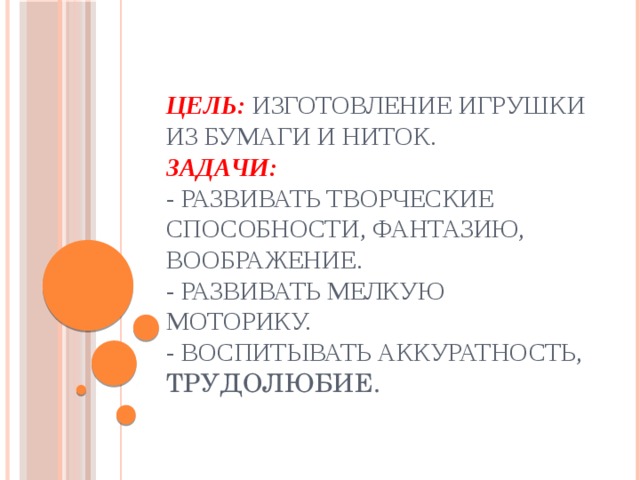 ЦЕЛЬ: ИЗГОТОВЛЕНИЕ ИГРУШКИ ИЗ БУМАГИ И НИТОК.
ЗАДАЧИ:
- РАЗВИВАТЬ ТВОРЧЕСКИЕ СПОСОБНОСТИ, ФАНТАЗИЮ, ВООБРАЖЕНИЕ.
- РАЗВИВАТЬ МЕЛКУЮ МОТОРИКУ.
- ВОСПИТЫВАТЬ АККУРАТНОСТЬ, ТРУДОЛЮБИЕ.